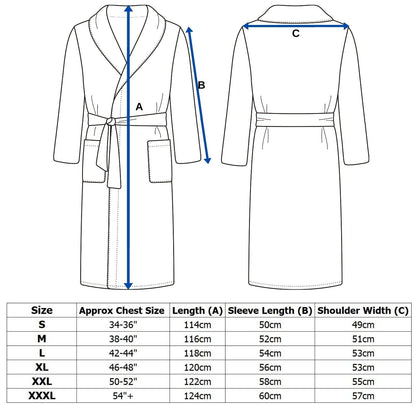 A

B

C

| Size | Approx Chest Size | Length (A) | Sleeve Length (B) | Shoulder Width (C) |
|---|---|---|---|---|
| S | 34-36" | 114cm | 50cm | 49cm |
| M | 38-40" | 116cm | 52cm | 51cm |
| L | 42-44" | 118cm | 54cm | 53cm |
| XL | 46-48" | 120cm | 56cm | 53cm |
| XXL | 50-52" | 122cm | 58cm | 55cm |
| XXXL | 54"+ | 124cm | 60cm | 57cm |